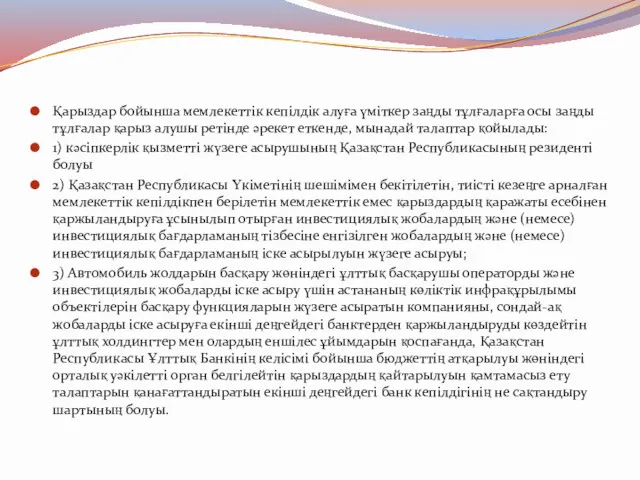 Қарыздар бойынша мемлекеттік кепілдік алуға үміткер заңды тұлғаларға осы заңды тұлғалар қарыз алушы ретінде әрекет еткенде, мынадай талаптар қойылады:

1) кәсіпкерлік қызметті жүзеге асырушының Қазақстан Республикасының резиденті болуы

2) Қазақстан Республикасы Үкіметінің шешімімен бекітілетін, тиісті кезеңге арналған мемлекеттік кепілдікпен берілетін мемлекеттік емес қарыздардың қаражаты есебінен қаржыландыруға ұсынылып отырған инвестициялық жобалардың және (немесе) инвестициялық бағдарламаның тізбесіне енгізілген жобалардың және (немесе) инвестициялық бағдарламаның іске асырылуын жүзеге асыруы;

3) Автомобиль жолдарын басқару жөніндегі ұлттық басқарушы операторды және инвестициялық жобаларды іске асыру үшін астананың көліктік инфрақұрылымы объектілерін басқару функцияларын жүзеге асыратын компанияны, сондай-ақ жобаларды іске асыруға екінші деңгейдегі банктерден қаржыландыруды көздейтін ұлттық холдингтер мен олардың еншілес ұйымдарын қоспағанда, Қазақстан Республикасы Ұлттық Банкінің келісімі бойынша бюджеттің атқарылуы жөніндегі орталық уәкілетті орган белгілейтін қарыздардың қайтарылуын қамтамасыз ету талаптарын қанағаттандыратын екінші деңгейдегі банк кепілдігінің не сақтандыру шартының болуы.